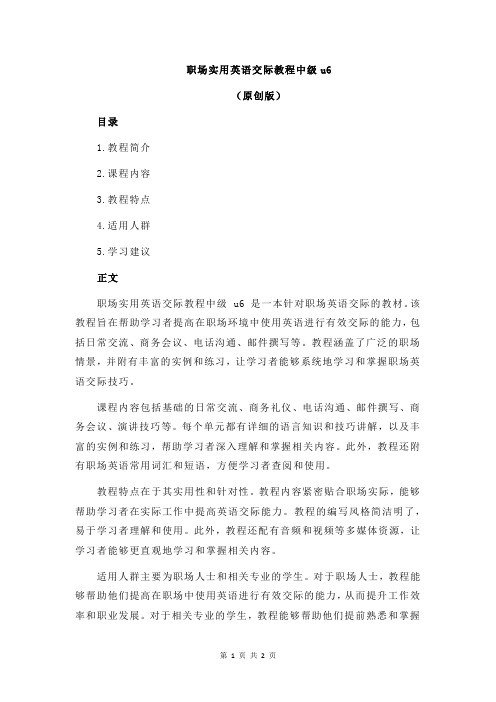 职场实用英语交际教程中级 u6

（原创版）

目录

1.教程简介

2.课程内容

3.教程特点

4.适用人群

5.学习建议

正文

职场实用英语交际教程中级 u6 是一本针对职场英语交际的教材。该教程旨在帮助学习者提高在职场环境中使用英语进行有效交际的能力，包括日常交流、商务会议、电话沟通、邮件撰写等。教程涵盖了广泛的职场情景，并附有丰富的实例和练习，让学习者能够系统地学习和掌握职场英语交际技巧。

课程内容包括基础的日常交流、商务礼仪、电话沟通、邮件撰写、商务会议、演讲技巧等。每个单元都有详细的语言知识和技巧讲解，以及丰富的实例和练习，帮助学习者深入理解和掌握相关内容。此外，教程还附有职场英语常用词汇和短语，方便学习者查阅和使用。

教程特点在于其实用性和针对性。教程内容紧密贴合职场实际，能够帮助学习者在实际工作中提高英语交际能力。教程的编写风格简洁明了，易于学习者理解和使用。此外，教程还配有音频和视频等多媒体资源，让学习者能够更直观地学习和掌握相关内容。

适用人群主要为职场人士和相关专业的学生。对于职场人士，教程能够帮助他们提高在职场中使用英语进行有效交际的能力，从而提升工作效率和职业发展。对于相关专业的学生，教程能够帮助他们提前熟悉和掌握

第 1 页 共 2 页